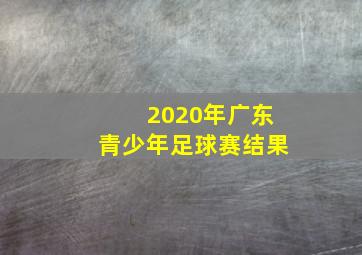 2020年广东
青少年足球赛结果